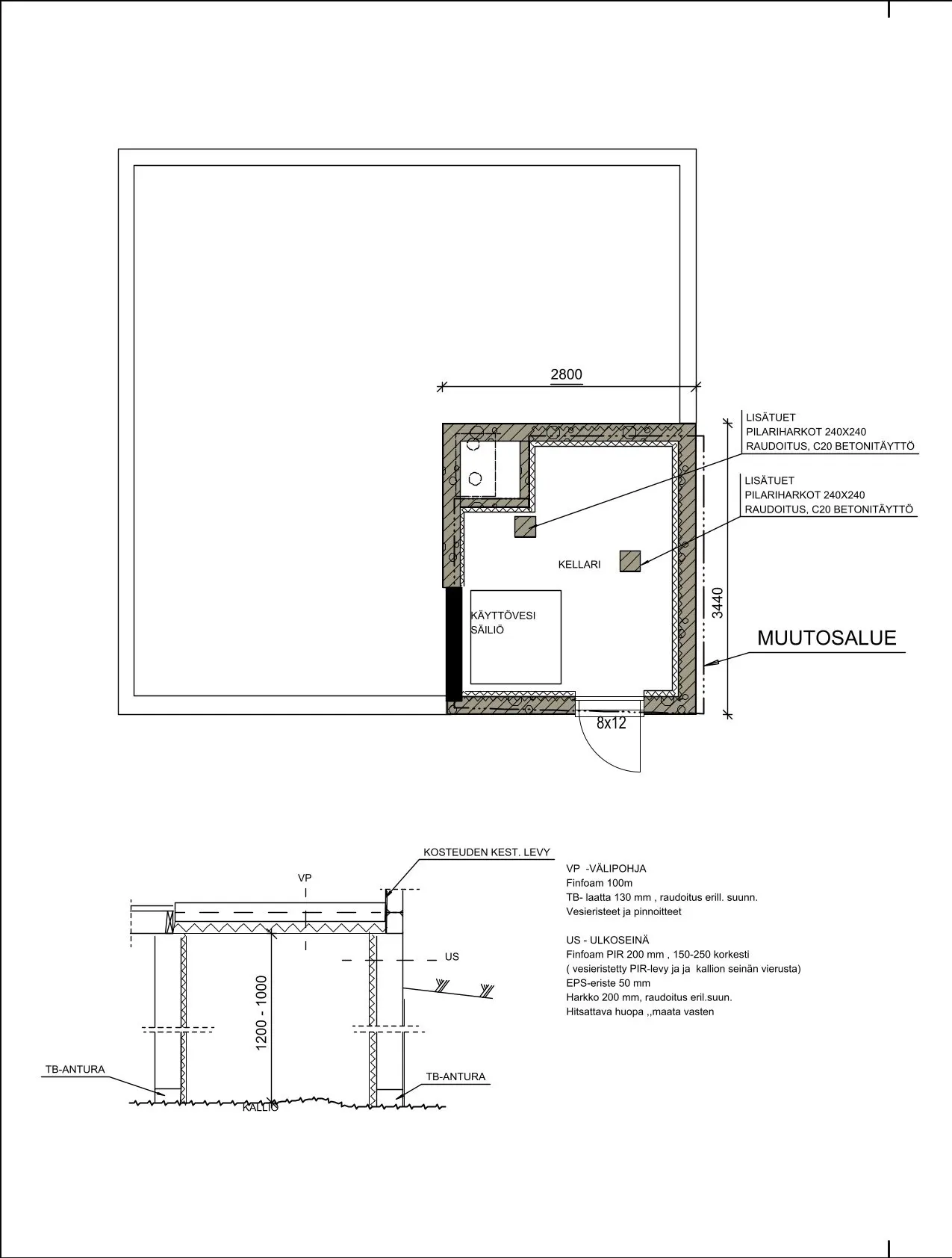 2800

LISÄTUET
PILARIHARKOT 240X240
RAUDOITUS, C20 BETONITÄYTTÖ

LISÄTUET
PILARIHARKOT 240X240
RAUDOITUS, C20 BETONITÄYTTÖ

KELLARI

KÄYTTÖVESI
SÄILIÖ

3440

MUUTOSALUE

8x12

KOSTEUDEN KEST. LEVY

VP

US

1200 - 1000

TB-ANTURA

TB-ANTURA

KALLIO

VP -VÄLIPOHJA
Finfoam 100m
TB- laatta 130 mm , raudoitus erill. suunn.
Vesieristeet ja pinnoitteet

US - ULKOSEINÄ
Finfoam PIR 200 mm , 150-250 korkesti
( vesieristetty PIR-levy ja ja kallion seinän vierusta)
EPS-eriste 50 mm
Harkko 200 mm, raudoitus eril.suun.
Hitsattava huopa ,,maata vasten